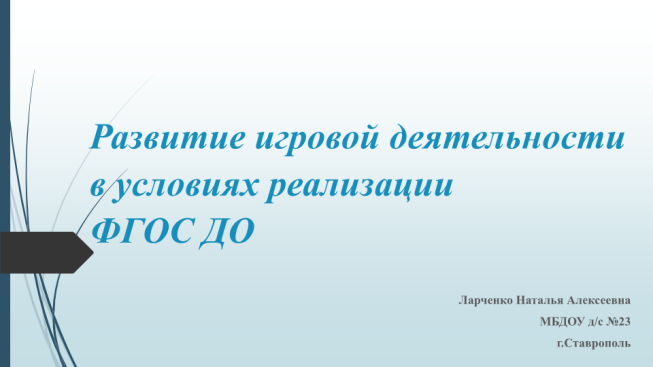 Развитие игровой деятельности в условиях реализации ФГОС ДО

Ларченко Наталья Алексеевна
МБДОУ д/с №23
г.Ставрополь